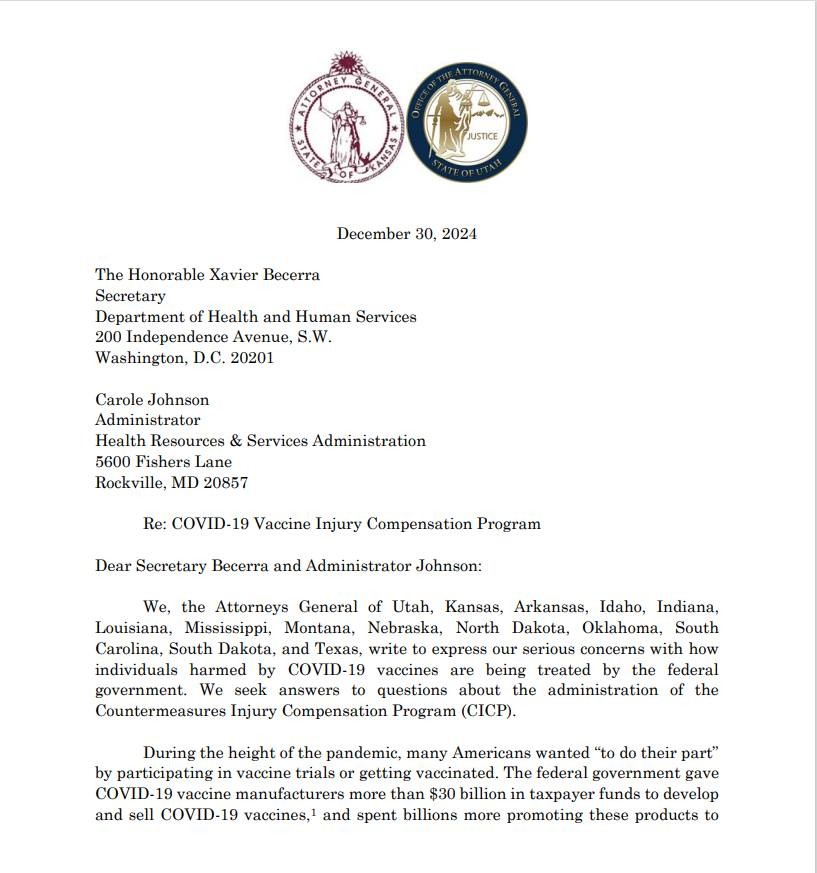 ATTORNEY GENERAL
STATE OF KANSAS

OFFICE OF THE ATTORNEY GENERAL
JUSTICE
STATE OF UTAH

December 30, 2024

The Honorable Xavier Becerra
Secretary
Department of Health and Human Services
200 Independence Avenue, S.W.
Washington, D.C. 20201

Carole Johnson
Administrator
Health Resources & Services Administration
5600 Fishers Lane
Rockville, MD 20857

Re: COVID-19 Vaccine Injury Compensation Program

Dear Secretary Becerra and Administrator Johnson:

We, the Attorneys General of Utah, Kansas, Arkansas, Idaho, Indiana, Louisiana, Mississippi, Montana, Nebraska, North Dakota, Oklahoma, South Carolina, South Dakota, and Texas, write to express our serious concerns with how individuals harmed by COVID-19 vaccines are being treated by the federal government. We seek answers to questions about the administration of the Countermeasures Injury Compensation Program (CICP).

During the height of the pandemic, many Americans wanted "to do their part" by participating in vaccine trials or getting vaccinated. The federal government gave COVID-19 vaccine manufacturers more than $30 billion in taxpayer funds to develop and sell COVID-19 vaccines,$^{1}$ and spent billions more promoting these products to